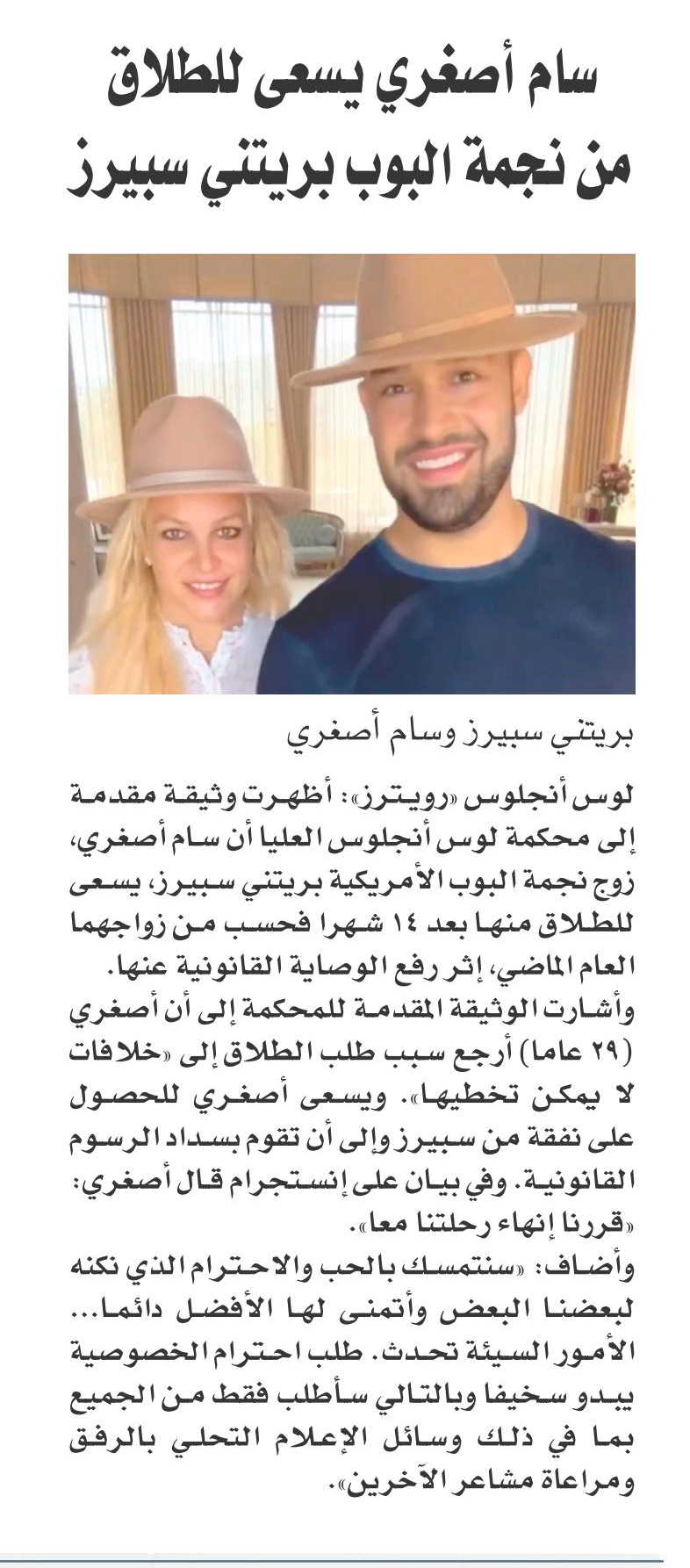 سام أصغري يسعى للطلاق من نجمة البوب بريتني سبيرز

بريتني سبيرز وسام أصغري

لوس أنجلوس «رويترز»: أظهرت وثيقة مقدمة إلى محكمة لوس أنجلوس العليا أن سام أصغري، زوج نجمة البوب الأمريكية بريتني سبيرز، يسعى للطلاق منها بعد ١٤ شهرا فحسب من زواجهما العام الماضي، إثر رفع الوصاية القانونية عنها.
وأشارت الوثيقة المقدمة للمحكمة إلى أن أصغري (٢٩ عاما) أرجع سبب طلب الطلاق إلى «خلافات لا يمكن تخطيها». ويسعى أصغري للحصول على نفقة من سبيرز وإلى أن تقوم بسداد الرسوم القانونية. وفي بيان على إنستجرام قال أصغري: «قررنا إنهاء رحلتنا معا».
وأضاف: «سنتمسك بالحب والاحترام الذي نكنه لبعضنا البعض وأتمنى لها الأفضل دائما... الأمور السيئة تحدث. طلب احترام الخصوصية يبدو سخيفا وبالتالي سأطلب فقط من الجميع بما في ذلك وسائل الإعلام التحلي بالرفق ومراعاة مشاعر الآخرين».